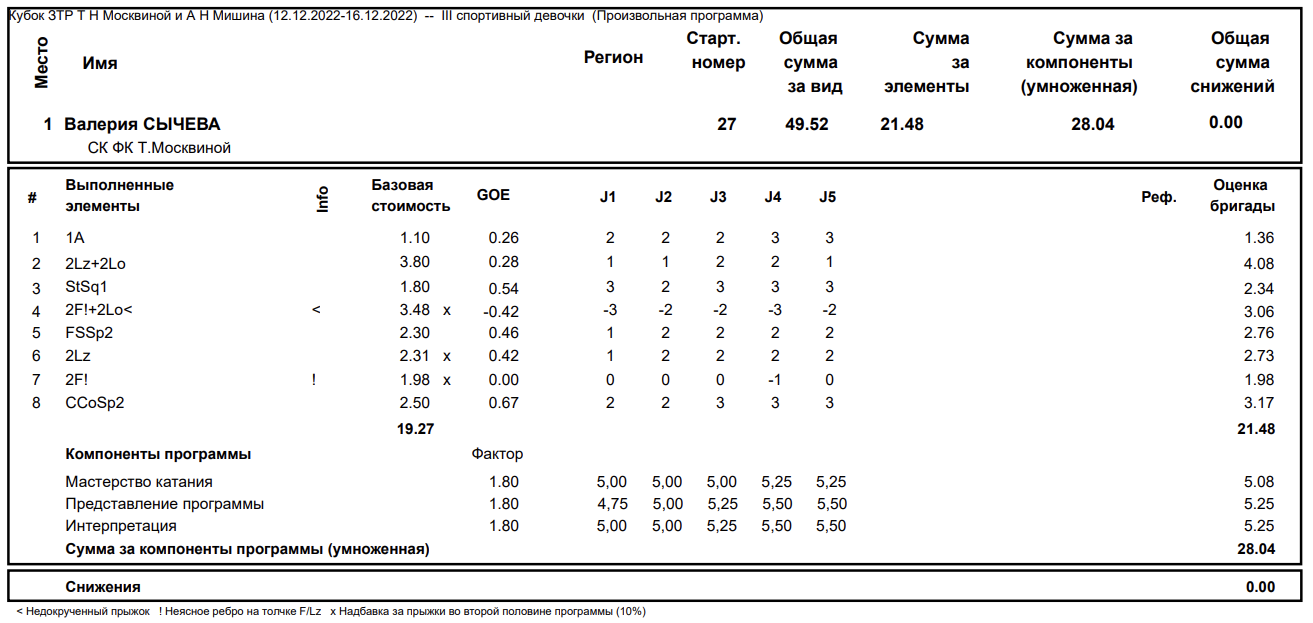 Кубок ЗТР Т Н Москвиной и А Н Мишина (12.12.2022-16.12.2022) -- III спортивный девочки (Произвольная программа)

| Место | Имя | Регион | Старт. номер | Общая сумма за вид | Сумма за элементы | Сумма за компоненты (умноженная) | Общая сумма снижений |
|---|---|---|---|---|---|---|---|
| 1 | Валерия СЫЧЕВА СК ФК Т.Москвиной | | 27 | 49.52 | 21.48 | 28.04 | 0.00 |

| # | Выполненные элементы | Info | Базовая стоимость | | GOE | J1 | J2 | J3 | J4 | J5 | Реф. | Оценка бригады |
|---|---|---|---|---|---|---|---|---|---|---|---|---|
| 1 | 1A | | 1.10 | | 0.26 | 2 | 2 | 2 | 3 | 3 | | 1.36 |
| 2 | 2Lz+2Lo | | 3.80 | | 0.28 | 1 | 1 | 2 | 2 | 1 | | 4.08 |
| 3 | StSq1 | | 1.80 | | 0.54 | 3 | 2 | 3 | 3 | 3 | | 2.34 |
| 4 | 2F!+2Lo< | < | 3.48 | x | -0.42 | -3 | -2 | -2 | -3 | -2 | | 3.06 |
| 5 | FSSp2 | | 2.30 | | 0.46 | 1 | 2 | 2 | 2 | 2 | | 2.76 |
| 6 | 2Lz | | 2.31 | x | 0.42 | 1 | 2 | 2 | 2 | 2 | | 2.73 |
| 7 | 2F! | ! | 1.98 | x | 0.00 | 0 | 0 | 0 | -1 | 0 | | 1.98 |
| 8 | CCoSp2 | | 2.50 | | 0.67 | 2 | 2 | 3 | 3 | 3 | | 3.17 |
| | | | 19.27 | | | | | | | | | 21.48 |
| | Компоненты программы | | | | Фактор | | | | | | | |
| | Мастерство катания | | | | 1.80 | 5,00 | 5,00 | 5,00 | 5,25 | 5,25 | | 5.08 |
| | Представление программы | | | | 1.80 | 4,75 | 5,00 | 5,25 | 5,50 | 5,50 | | 5.25 |
| | Интерпретация | | | | 1.80 | 5,00 | 5,00 | 5,25 | 5,50 | 5,50 | | 5.25 |
| | Сумма за компоненты программы (умноженная) | | | | | | | | | | | 28.04 |

Снижения 0.00

< Недокрученный прыжок ! Неясное ребро на толчке F/Lz x Надбавка за прыжки во второй половине программы (10%)